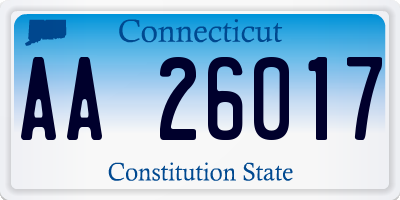 Connecticut

AA 26017

Constitution State